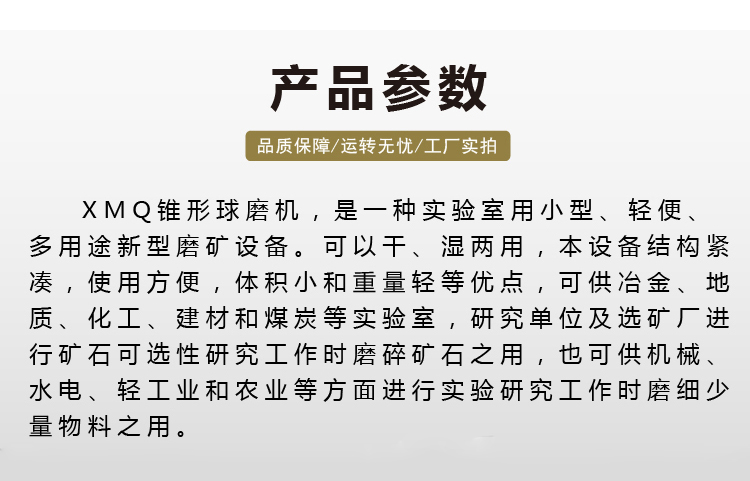 产品参数

品质保障/运转无忧/工厂实拍

XMQ锥形球磨机，是一种实验室用小型、轻便、多用途新型磨矿设备。可以干、湿两用，本设备结构紧凑，使用方便，体积小和重量轻等优点，可供冶金、地质、化工、建材和煤炭等实验室，研究单位及选矿厂进行矿石可选性研究工作时磨碎矿石之用，也可供机械、水电、轻工业和农业等方面进行实验研究工作时磨细少量物料之用。